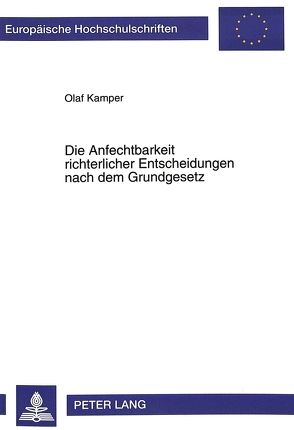 Europäische Hochschulschriften

Olaf Kamper

Die Anfechtbarkeit richterlicher Entscheidungen nach dem Grundgesetz

PETER LANG